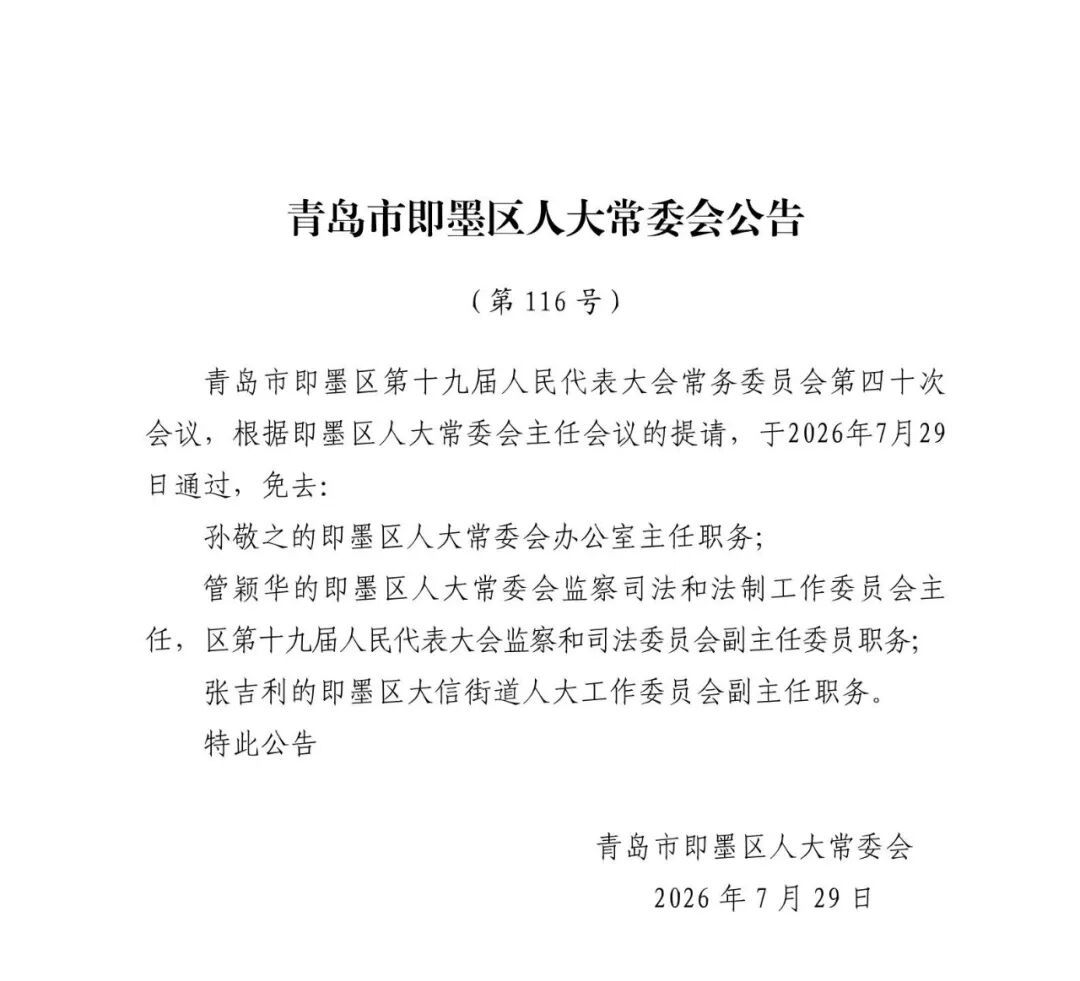 青岛市即墨区人大常委会公告

（第 116 号）

青岛市即墨区第十九届人民代表大会常务委员会第四十次会议，根据即墨区人大常委会主任会议的提请，于2026年7月29日通过，免去：

孙敬之的即墨区人大常委会办公室主任职务；

管颖华的即墨区人大常委会监察司法和法制工作委员会主任，区第十九届人民代表大会监察和司法委员会副主任委员职务；

张吉利的即墨区大信街道人大工作委员会副主任职务。

特此公告

青岛市即墨区人大常委会

2026 年 7 月 29 日